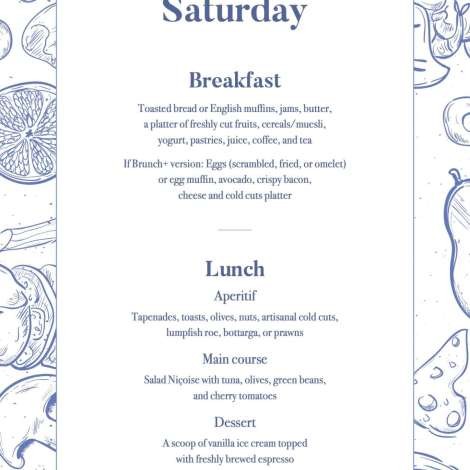 Saturday

Breakfast

Toasted bread or English muffins, jams, butter, a platter of freshly cut fruits, cereals/muesli, yogurt, pastries, juice, coffee, and tea

If Brunch+ version: Eggs (scrambled, fried, or omelet) or egg muffin, avocado, crispy bacon, cheese and cold cuts platter

Lunch

Aperitif

Tapenades, toasts, olives, nuts, artisanal cold cuts, lumpfish roe, bottarga, or prawns

Main course

Salad Niçoise with tuna, olives, green beans, and cherry tomatoes

Dessert

A scoop of vanilla ice cream topped with freshly brewed espresso